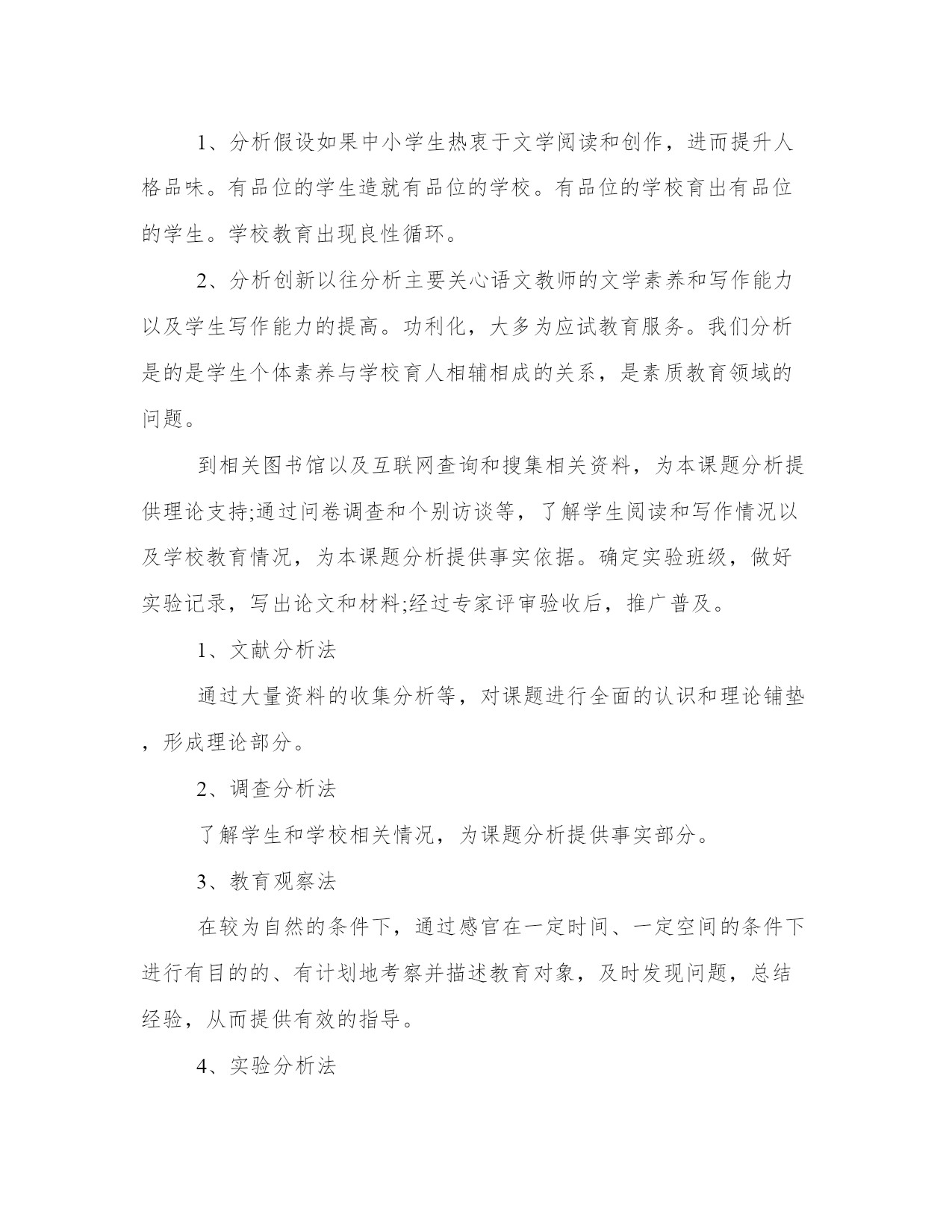 1、分析假设如果中小学生热衷于文学阅读和创作，进而提升人格品味。有品位的学生造就有品位的学校。有品位的学校育出有品位的学生。学校教育出现良性循环。

2、分析创新以往分析主要关心语文教师的文学素养和写作能力以及学生写作能力的提高。功利化，大多为应试教育服务。我们分析是的是学生个体素养与学校育人相辅相成的关系，是素质教育领域的问题。

到相关图书馆以及互联网查询和搜集相关资料，为本课题分析提供理论支持;通过问卷调查和个别访谈等，了解学生阅读和写作情况以及学校教育情况，为本课题分析提供事实依据。确定实验班级，做好实验记录，写出论文和材料;经过专家评审验收后，推广普及。

1、文献分析法

通过大量资料的收集分析等，对课题进行全面的认识和理论铺垫，形成理论部分。

2、调查分析法

了解学生和学校相关情况，为课题分析提供事实部分。

3、教育观察法

在较为自然的条件下，通过感官在一定时间、一定空间的条件下进行有目的的、有计划地考察并描述教育对象，及时发现问题，总结经验，从而提供有效的指导。

4、实验分析法